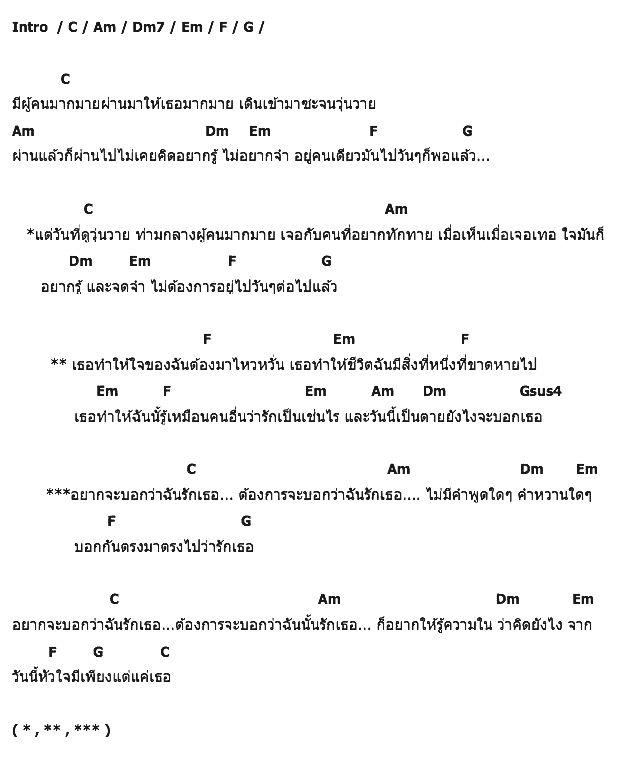 Intro / C / Am / Dm7 / Em / F / G /

C
มีผู้คนมากมายผ่านมาให้เธอมากมาย เดินเข้ามาชะจนวุ่นวาย
Am Dm Em F G
ผ่านแล้วก็ผ่านไปไม่เคยคิดอยากรู้ ไม่อยากจำ อยู่คนเดียวมันไปวันๆก็พอแล้ว...

C Am
*แต่วันที่ดูวุ่นวาย ท่ามกลางผู้คนมากมาย เจอกับคนที่อยากทักทาย เมื่อเห็นเมื่อเจอเทอ ใจมันก็
Dm Em F G
อยากรู้ และจดจำ ไม่ต้องการอยู่ไปวันๆต่อไปแล้ว

F Em F
** เธอทำให้ใจของฉันต้องมาไหวหวั่น เธอทำให้ชีวิตฉันมีสิ่งที่หนึ่งที่ขาดหายไป
Em F Em Am Dm Gsus4
เธอทำให้ฉันนี้รู้เหมือนคนอื่นว่ารักเป็นเช่นไร และวันนี้เป็นตายยังไงจะบอกเธอ

C Am Dm Em
***อยากจะบอกว่าฉันรักเธอ... ต้องการจะบอกว่าฉันรักเธอ.... ไม่มีคำพูดใดๆ คำหวานใดๆ
F G
บอกกันตรงมาตรงไปว่ารักเธอ

C Am Dm Em
อยากจะบอกว่าฉันรักเธอ...ต้องการจะบอกว่าฉันนั้นรักเธอ... ก็อยากให้รู้ความใน ว่าคิดยังไง จาก
F G C
วันนี้หัวใจมีเพียงแต่แค่เธอ

( * , ** , *** )